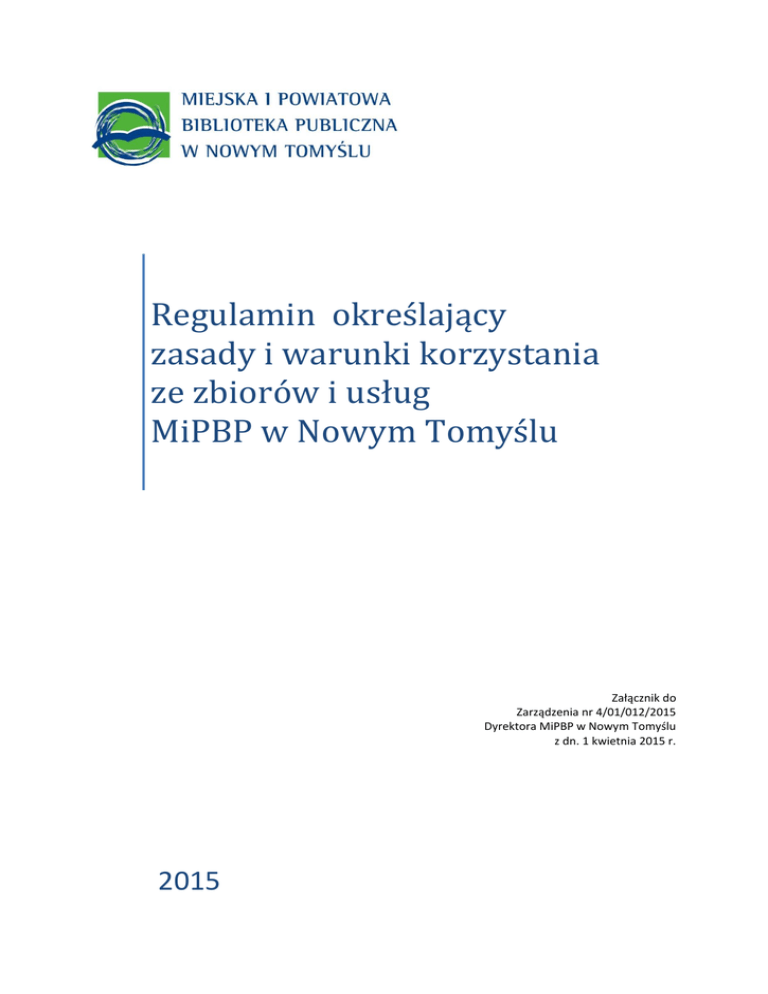 MIEJSKA I POWIATOWA
BIBLIOTEKA PUBLICZNA
W NOWYM TOMYŚLU

Regulamin określający zasady i warunki korzystania ze zbiorów i usług MiPBP w Nowym Tomyślu

Załącznik do
Zarządzenia nr 4/01/012/2015
Dyrektora MiPBP w Nowym Tomyślu
z dn. 1 kwietnia 2015 r.

2015